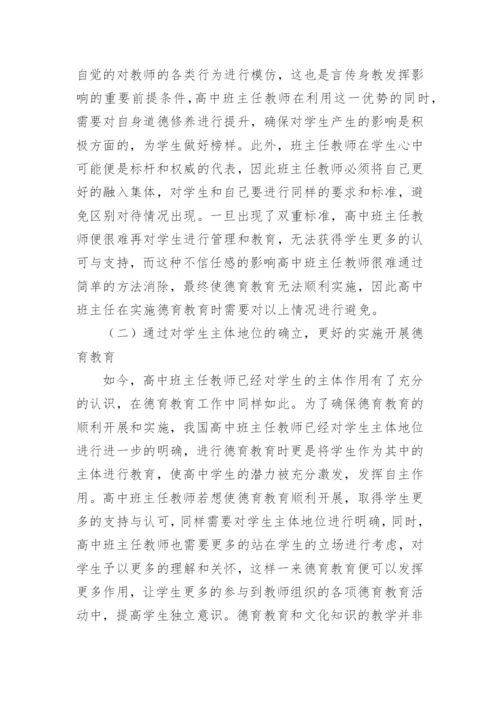 自觉的对教师的各类行为进行模仿，这也是言传身教发挥影响的重要前提条件，高中班主任教师在利用这一优势的同时，需要对自身道德修养进行提升，确保对学生产生的影响是积极方面的，为学生做好榜样。此外，班主任教师在学生心中可能便是标杆和权威的代表，因此班主任教师必须将自己更好的融入集体，对学生和自己要进行同样的要求和标准，避免区别对待情况出现。一旦出现了双重标准，高中班主任教师便很难再对学生进行管理和教育，无法获得学生更多的认可与支持，而这种不信任感的影响高中班主任教师很难通过简单的方法消除，最终使德育教育无法顺利实施，因此高中班主任在实施德育教育时需要对以上情况进行避免。

（二）通过对学生主体地位的确立，更好的实施开展德育教育

如今，高中班主任教师已经对学生的主体作用有了充分的认识，在德育教育工作中同样如此。为了确保德育教育的顺利开展和实施，我国高中班主任教师已经对学生主体地位进行进一步的明确，进行德育教育时更是将学生作为其中的主体进行教育，使高中学生的潜力被充分激发，发挥自主作用。高中班主任教师若想使德育教育顺利开展，取得学生更多的支持与认可，同样需要对学生主体地位进行明确，同时，高中班主任教师也需要更多的站在学生的立场进行考虑，对学生予以更多的理解和关怀，这样一来德育教育便可以发挥更多作用，让学生更多的参与到教师组织的各项德育教育活动中，提高学生独立意识。德育教育和文化知识的教学并非